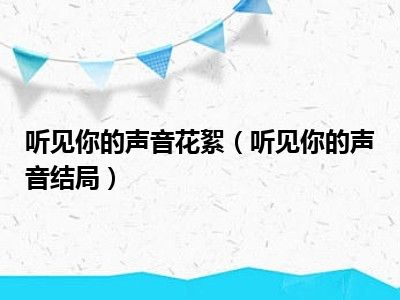 听见你的声音花絮（听见你的声音结局）